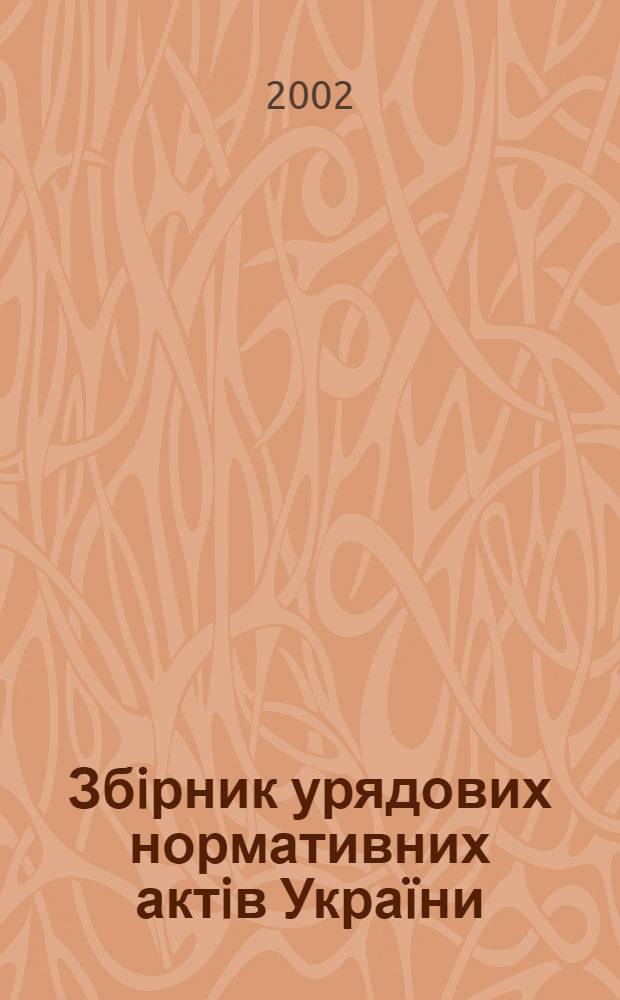 2002

Збірник урядових нормативних актів України